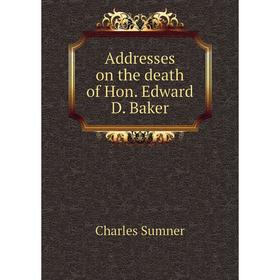 Addresses on the death of Hon. Edward D. Baker

Charles Sumner